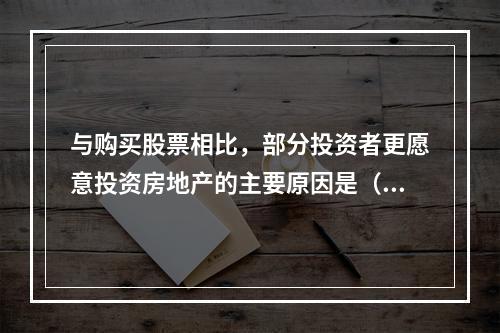 与购买股票相比，部分投资者更愿意投资房地产的主要原因是（...